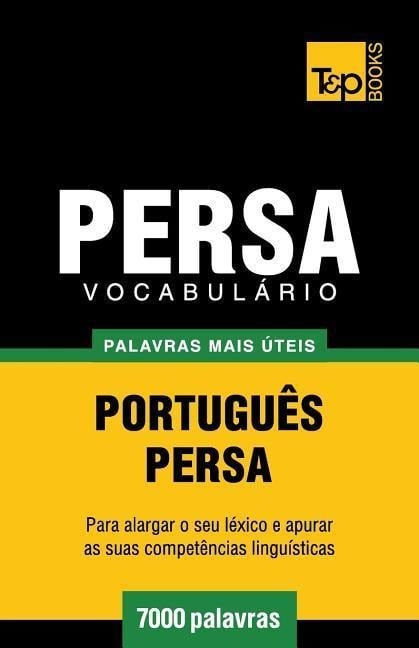 T&P BOOKS

PERSA
VOCABULÁRIO

PALAVRAS MAIS ÚTEIS

PORTUGUÊS
PERSA

Para alargar o seu léxico e apurar as suas competências linguísticas

7000 palavras